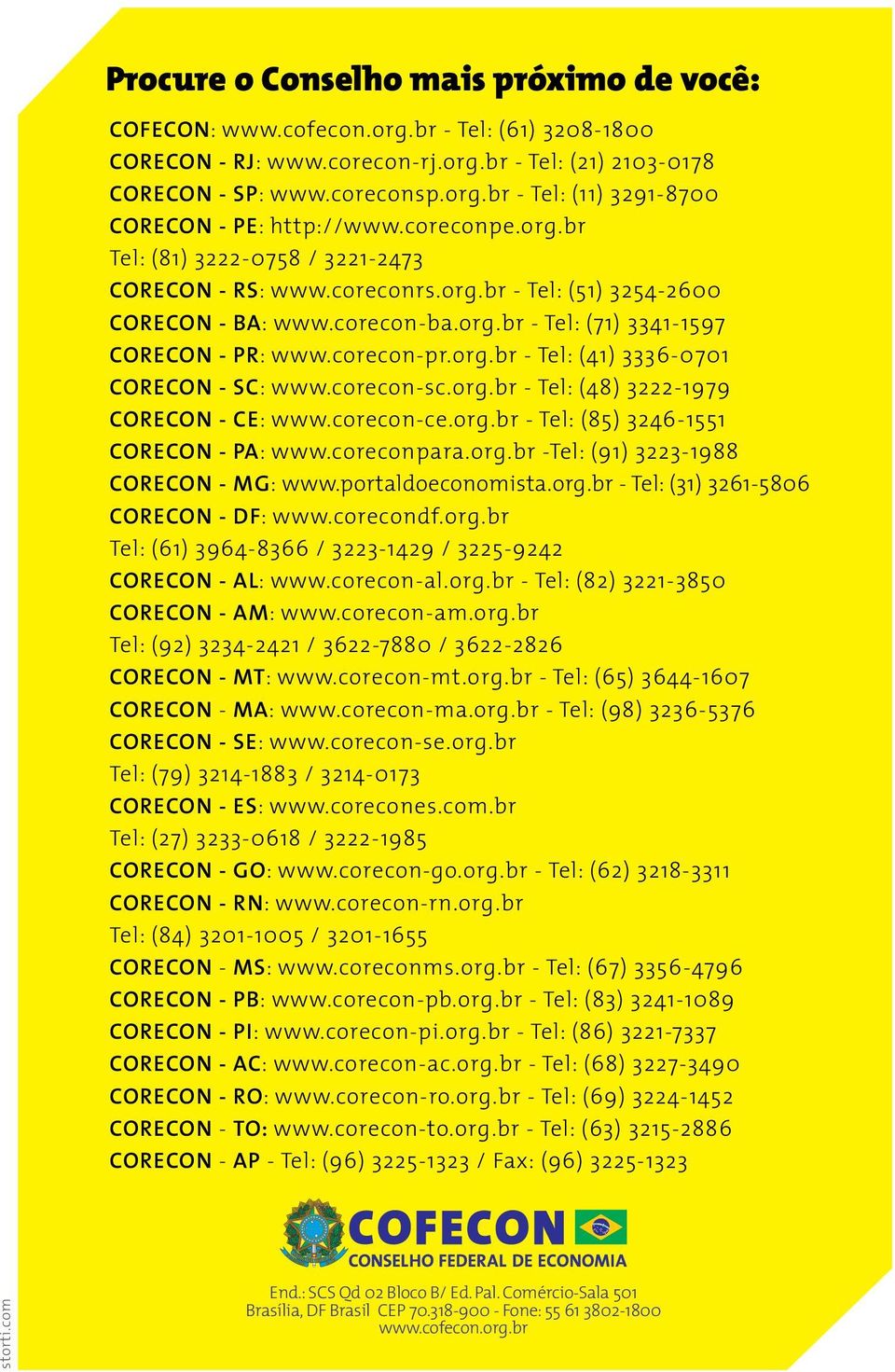 Procure o Conselho mais próximo de você:

COFECON: www.cofecon.org.br - Tel: (61) 3208-1800
CORECON - RJ: www.corecon-rj.org.br - Tel: (21) 2103-0178
CORECON - SP: www.coreconsp.org.br - Tel: (11) 3291-8700
CORECON - PE: http://www.coreconpe.org.br
Tel: (81) 3222-0758 / 3221-2473
CORECON - RS: www.coreconrs.org.br - Tel: (51) 3254-2600
CORECON - BA: www.corecon-ba.org.br - Tel: (71) 3341-1597
CORECON - PR: www.corecon-pr.org.br - Tel: (41) 3336-0701
CORECON - SC: www.corecon-sc.org.br - Tel: (48) 3222-1979
CORECON - CE: www.corecon-ce.org.br - Tel: (85) 3246-1551
CORECON - PA: www.coreconpara.org.br -Tel: (91) 3223-1988
CORECON - MG: www.portaldoeconomista.org.br - Tel: (31) 3261-5806
CORECON - DF: www.corecondf.org.br
Tel: (61) 3964-8366 / 3223-1429 / 3225-9242
CORECON - AL: www.corecon-al.org.br - Tel: (82) 3221-3850
CORECON - AM: www.corecon-am.org.br
Tel: (92) 3234-2421 / 3622-7880 / 3622-2826
CORECON - MT: www.corecon-mt.org.br - Tel: (65) 3644-1607
CORECON - MA: www.corecon-ma.org.br - Tel: (98) 3236-5376
CORECON - SE: www.corecon-se.org.br
Tel: (79) 3214-1883 / 3214-0173
CORECON - ES: www.corecones.com.br
Tel: (27) 3233-0618 / 3222-1985
CORECON - GO: www.corecon-go.org.br - Tel: (62) 3218-3311
CORECON - RN: www.corecon-rn.org.br
Tel: (84) 3201-1005 / 3201-1655
CORECON - MS: www.coreconms.org.br - Tel: (67) 3356-4796
CORECON - PB: www.corecon-pb.org.br - Tel: (83) 3241-1089
CORECON - PI: www.corecon-pi.org.br - Tel: (86) 3221-7337
CORECON - AC: www.corecon-ac.org.br - Tel: (68) 3227-3490
CORECON - RO: www.corecon-ro.org.br - Tel: (69) 3224-1452
CORECON - TO: www.corecon-to.org.br - Tel: (63) 3215-2886
CORECON - AP - Tel: (96) 3225-1323 / Fax: (96) 3225-1323

COFECON
CONSELHO FEDERAL DE ECONOMIA

End.: SCS Qd 02 Bloco B/ Ed. Pal. Comércio-Sala 501
Brasília, DF Brasil CEP 70.318-900 - Fone: 55 61 3802-1800
www.cofecon.org.br

storti.com